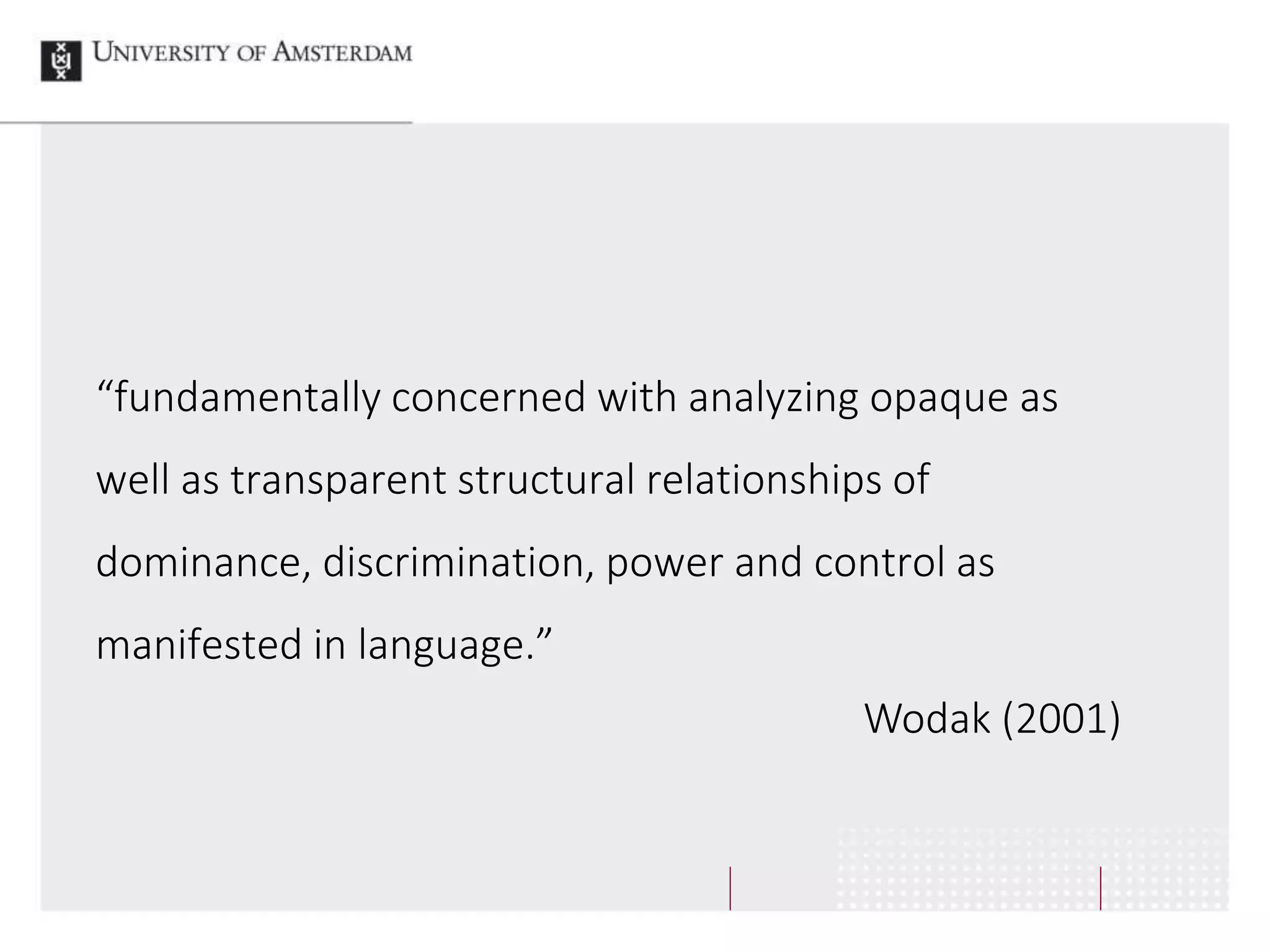 UNIVERSITY OF AMSTERDAM

“fundamentally concerned with analyzing opaque as well as transparent structural relationships of dominance, discrimination, power and control as manifested in language.”

Wodak (2001)